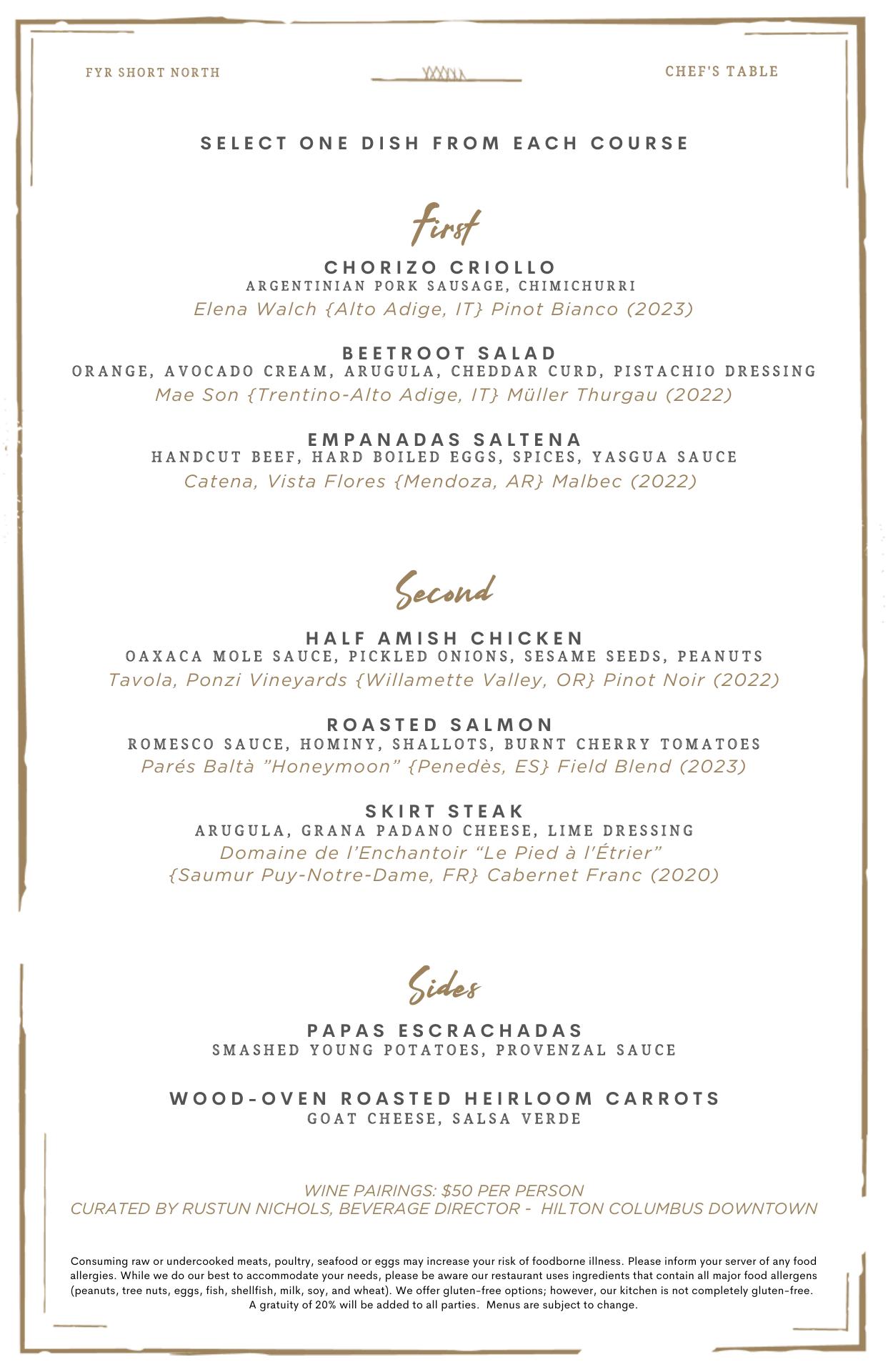 FYR SHORT NORTH

CHEF'S TABLE

SELECT ONE DISH FROM EACH COURSE

First

CHORIZO CRIOLLO
ARGENTINIAN PORK SAUSAGE, CHIMICHURRI
Elena Walch {Alto Adige, IT} Pinot Bianco (2023)

BEETROOT SALAD
ORANGE, AVOCADO CREAM, ARUGULA, CHEDDAR CURD, PISTACHIO DRESSING
Mae Son {Trentino-Alto Adige, IT} Müller Thurgau (2022)

EMPANADAS SALTENA
HANDCUT BEEF, HARD BOILED EGGS, SPICES, YASGUA SAUCE
Catena, Vista Flores {Mendoza, AR} Malbec (2022)

Second

HALF AMISH CHICKEN
OAXACA MOLE SAUCE, PICKLED ONIONS, SESAME SEEDS, PEANUTS
Tavola, Ponzi Vineyards {Willamette Valley, OR} Pinot Noir (2022)

ROASTED SALMON
ROMESCO SAUCE, HOMINY, SHALLOTS, BURNT CHERRY TOMATOES
Parés Baltà "Honeymoon" {Penedès, ES} Field Blend (2023)

SKIRT STEAK
ARUGULA, GRANA PADANO CHEESE, LIME DRESSING
Domaine de l'Enchantoir "Le Pied à l'Étrier"
{Saumur Puy-Notre-Dame, FR} Cabernet Franc (2020)

Sides

PAPAS ESCRACHADAS
SMASHED YOUNG POTATOES, PROVENZAL SAUCE

WOOD-OVEN ROASTED HEIRLOOM CARROTS
GOAT CHEESE, SALSA VERDE

WINE PAIRINGS: $50 PER PERSON
CURATED BY RUSTUN NICHOLS, BEVERAGE DIRECTOR - HILTON COLUMBUS DOWNTOWN

Consuming raw or undercooked meats, poultry, seafood or eggs may increase your risk of foodborne illness. Please inform your server of any food allergies. While we do our best to accommodate your needs, please be aware our restaurant uses ingredients that contain all major food allergens (peanuts, tree nuts, eggs, fish, shellfish, milk, soy, and wheat). We offer gluten-free options; however, our kitchen is not completely gluten-free. A gratuity of 20% will be added to all parties. Menus are subject to change.